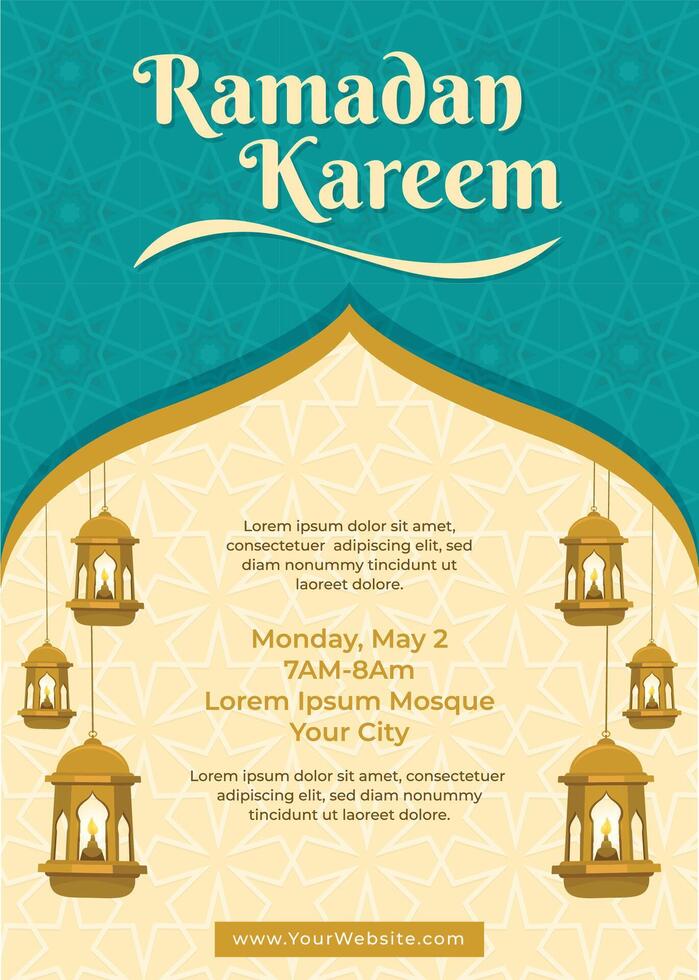 Ramadan Kareem

Lorem ipsum dolor sit amet, consectetuer adipiscing elit, sed diam nonummy tincidunt ut laoreet dolore.

Monday, May 2
7AM-8Am
Lorem Ipsum Mosque
Your City

Lorem ipsum dolor sit amet, consectetuer adipiscing elit, sed diam nonummy tincidunt ut laoreet dolore.

www.YourWebsite.com